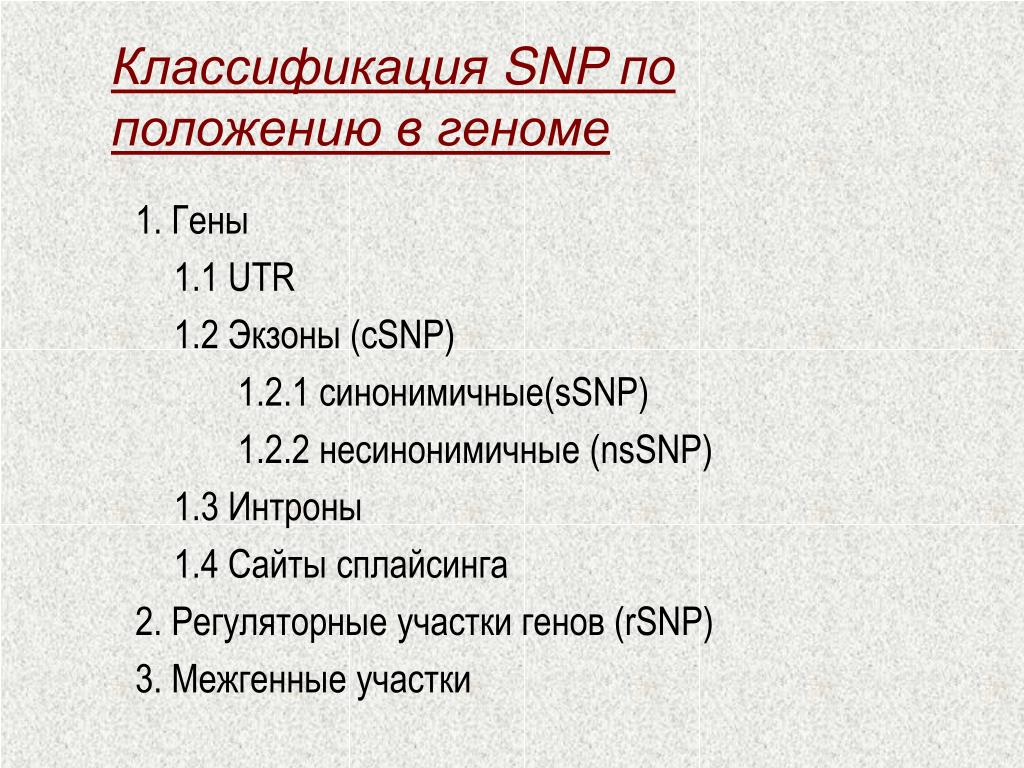 Классификация SNP по положению в геноме

1. Гены

1.1 UTR

1.2 Экзоны (cSNP)

1.2.1 синонимичные(sSNP)

1.2.2 несинонимичные (nsSNP)

1.3 Интроны

1.4 Сайты сплайсинга

2. Регуляторные участки генов (rSNP)

3. Межгенные участки